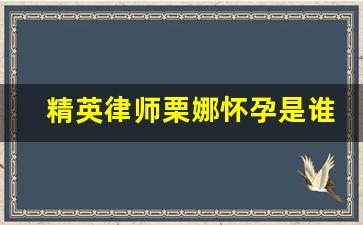 精英律师栗娜怀孕是谁